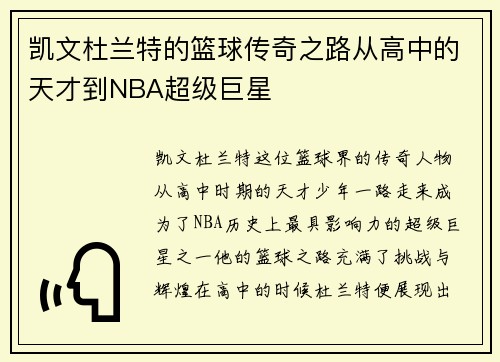 凯文杜兰特的篮球传奇之路从高中的天才到NBA超级巨星

凯文杜兰特这位篮球界的传奇人物从高中时期的天才少年一路走来成为了NBA历史上最具影响力的超级巨星之一他的篮球之路充满了挑战与辉煌在高中的时候杜兰特便展现出